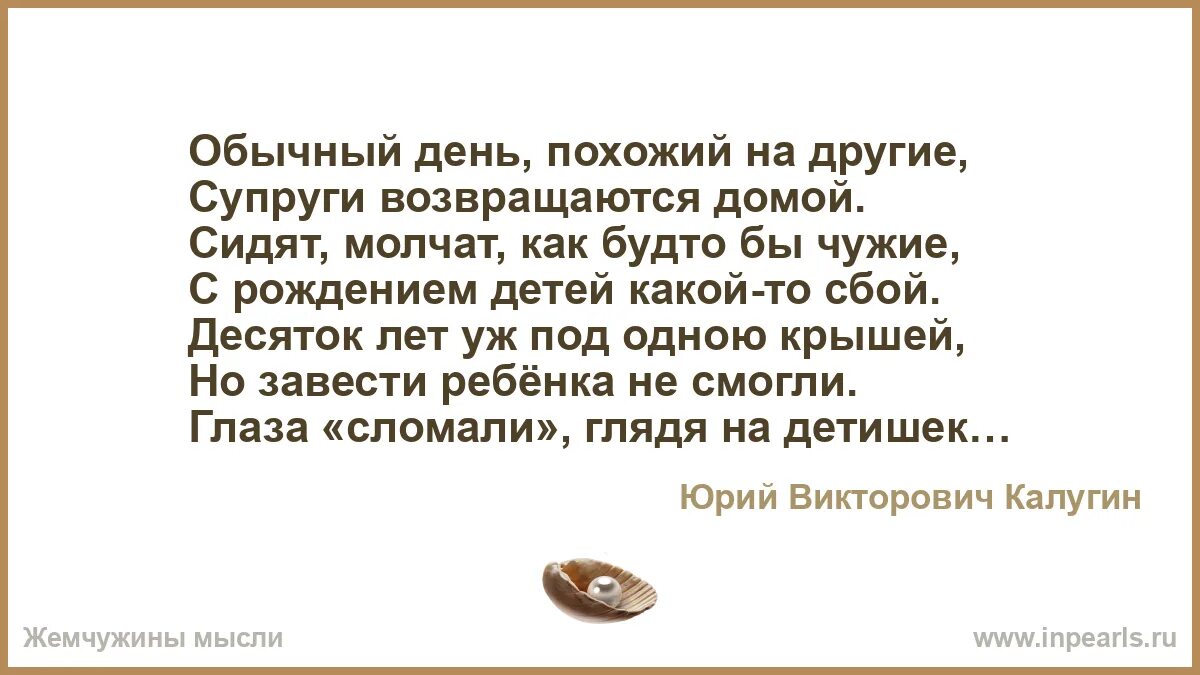 Обычный день, похожий на другие,
Супруги возвращаются домой.
Сидят, молчат, как будто бы чужие,
С рождением детей какой-то сбой.
Десяток лет уж под одною крышей,
Но завести ребёнка не смогли.
Глаза «сломали», глядя на детишек…

Юрий Викторович Калугин

Жемчужины мысли

www.inpearls.ru